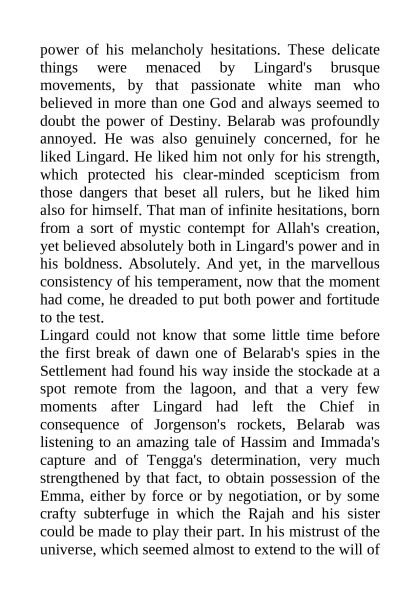 power of his melancholy hesitations. These delicate things were menaced by Lingard's brusque movements, by that passionate white man who believed in more than one God and always seemed to doubt the power of Destiny. Belarab was profoundly annoyed. He was also genuinely concerned, for he liked Lingard. He liked him not only for his strength, which protected his clear-minded scepticism from those dangers that beset all rulers, but he liked him also for himself. That man of infinite hesitations, born from a sort of mystic contempt for Allah's creation, yet believed absolutely both in Lingard's power and in his boldness. Absolutely. And yet, in the marvellous consistency of his temperament, now that the moment had come, he dreaded to put both power and fortitude to the test.
Lingard could not know that some little time before the first break of dawn one of Belarab's spies in the Settlement had found his way inside the stockade at a spot remote from the lagoon, and that a very few moments after Lingard had left the Chief in consequence of Jorgenson's rockets, Belarab was listening to an amazing tale of Hassim and Immada's capture and of Tengga's determination, very much strengthened by that fact, to obtain possession of the Emma, either by force or by negotiation, or by some crafty subterfuge in which the Rajah and his sister could be made to play their part. In his mistrust of the universe, which seemed almost to extend to the will of